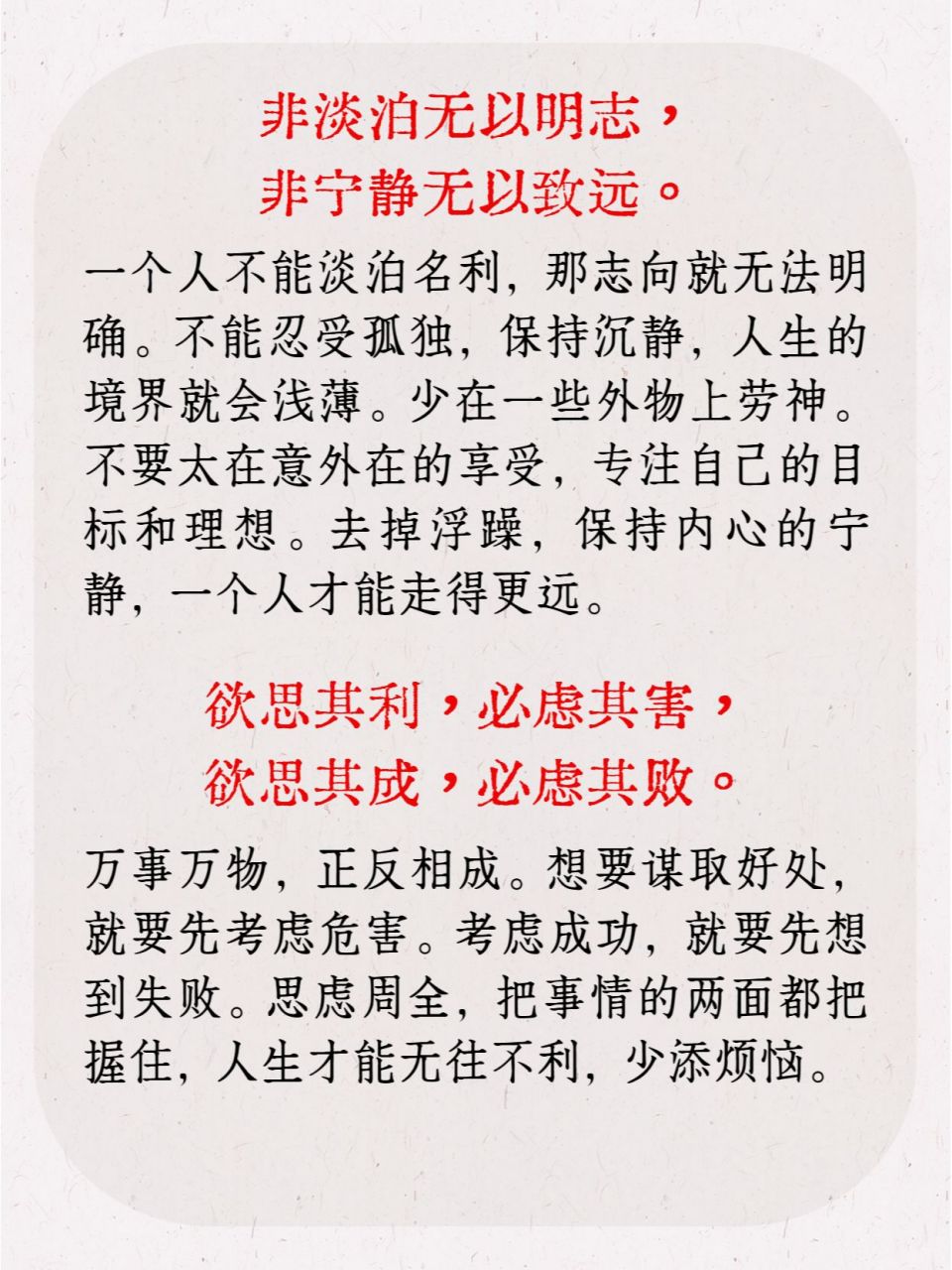 非淡泊无以明志，
非宁静无以致远。

一个人不能淡泊名利，那志向就无法明确。不能忍受孤独，保持沉静，人生的境界就会浅薄。少在一些外物上劳神。不要太在意外在的享受，专注自己的目标和理想。去掉浮躁，保持内心的宁静，一个人才能走得更远。

欲思其利，必虑其害，
欲思其成，必虑其败。

万事万物，正反相成。想要谋取好处，就要先考虑危害。考虑成功，就要先想到失败。思虑周全，把事情的两面都把握住，人生才能无往不利，少添烦恼。